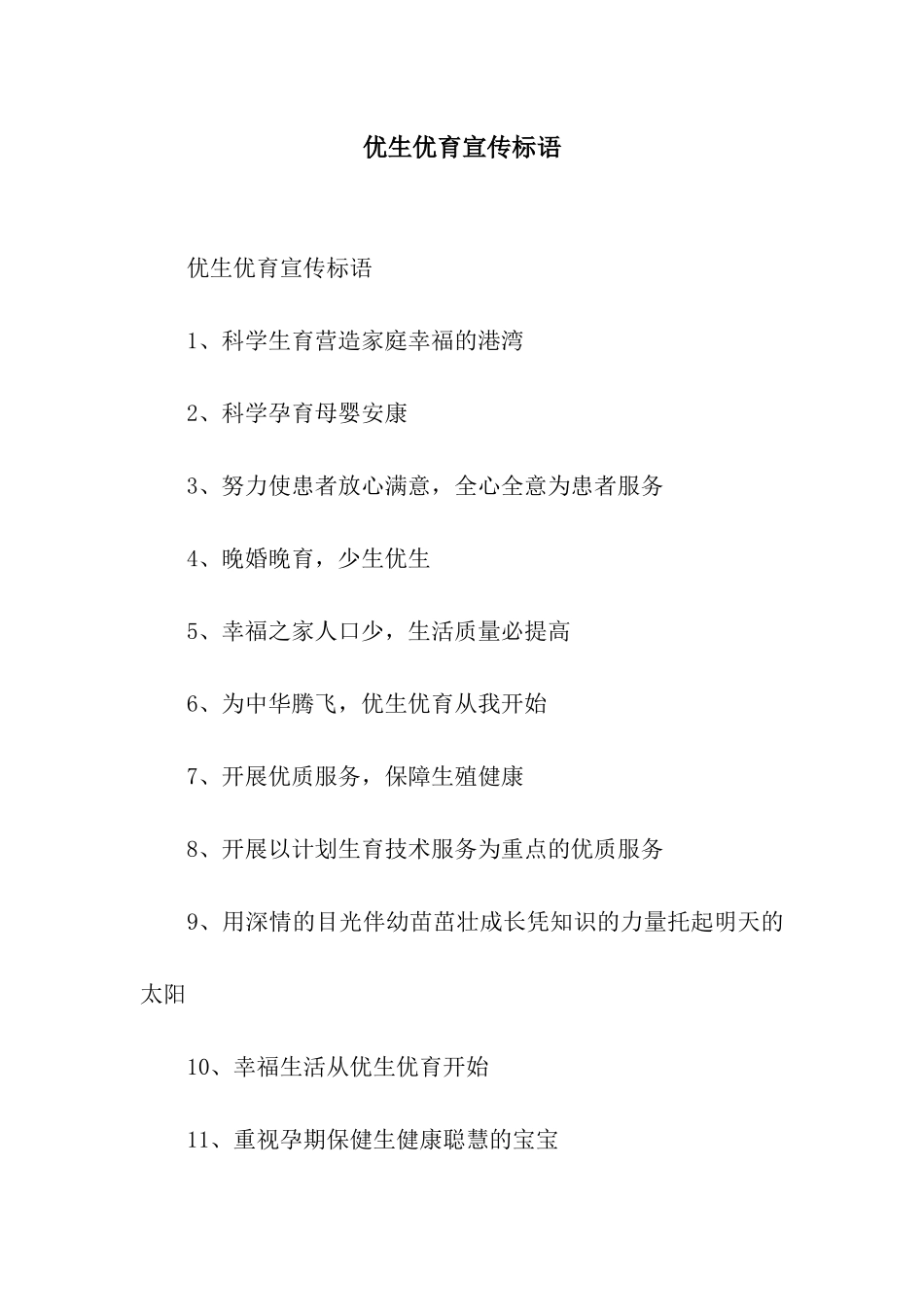 优生优育宣传标语

优生优育宣传标语

1、科学生育营造家庭幸福的港湾

2、科学孕育母婴安康

3、努力使患者放心满意，全心全意为患者服务

4、晚婚晚育，少生优生

5、幸福之家人口少，生活质量必提高

6、为中华腾飞，优生优育从我开始

7、开展优质服务，保障生殖健康

8、开展以计划生育技术服务为重点的优质服务

9、用深情的目光伴幼苗茁壮成长凭知识的力量托起明天的太阳

10、幸福生活从优生优育开始

11、重视孕期保健生健康聪慧的宝宝